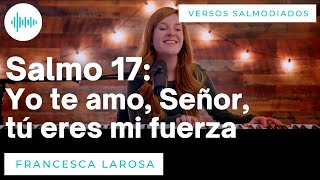 VERSOS SALMODIADOS

Salmo 17:
Yo te amo, Señor,
tú eres mi fuerza

FRANCESCA LAROSA